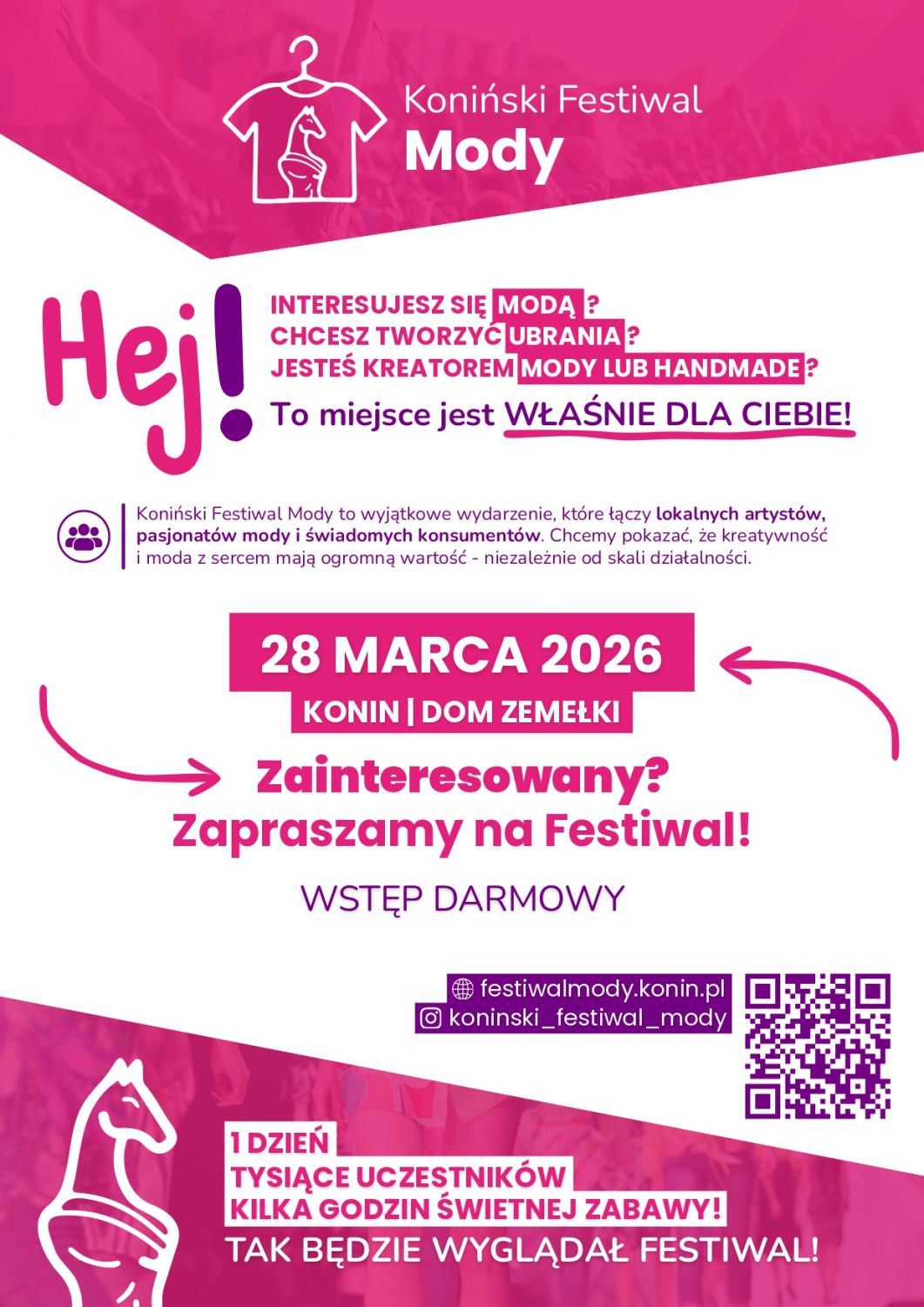 Koniński Festiwal
Mody

Hej!

INTERESUJESZ SIĘ MODĄ ?
CHCESZ TWORZYĆ UBRANIA ?
JESTEŚ KREATOREM MODY LUB HANDMADE ?

To miejsce jest WŁAŚNIE DLA CIEBIE!

Koniński Festiwal Mody to wyjątkowe wydarzenie, które łączy lokalnych artystów, pasjonatów mody i świadomych konsumentów. Chcemy pokazać, że kreatywność i moda z sercem mają ogromną wartość - niezależnie od skali działalności.

28 MARCA 2026
KONIN | DOM ZEMEŁKI

Zainteresowany?
Zapraszamy na Festiwal!

WSTĘP DARMOWY

festiwalmody.konin.pl
koninski_festiwal_mody

1 DZIEŃ
TYSIĄCE UCZESTNIKÓW
KILKA GODZIN ŚWIETNEJ ZABAWY!
TAK BĘDZIE WYGLĄDAŁ FESTIWAL!